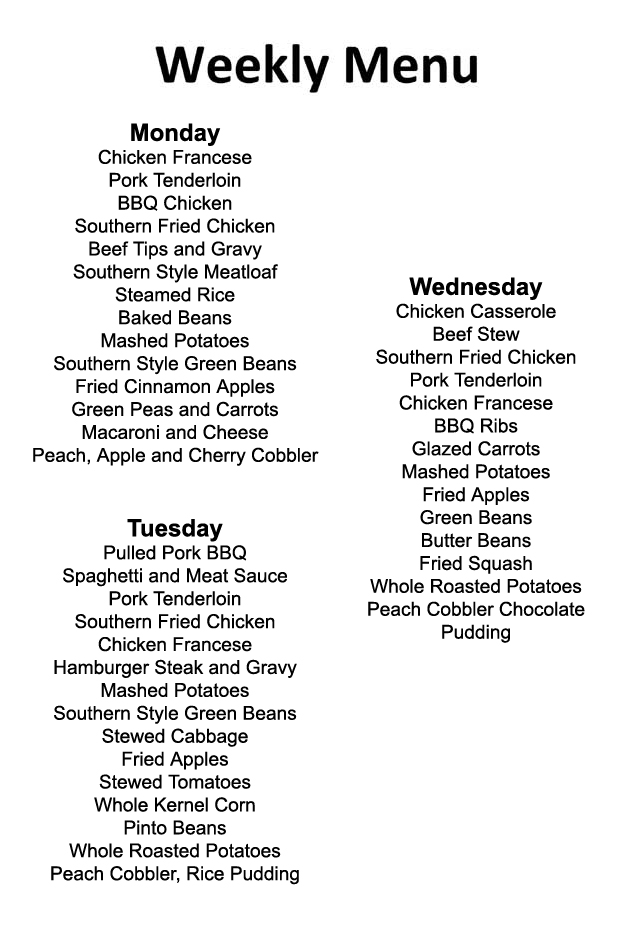 Weekly Menu

Monday
Chicken Francese
Pork Tenderloin
BBQ Chicken
Southern Fried Chicken
Beef Tips and Gravy
Southern Style Meatloaf
Steamed Rice
Baked Beans
Mashed Potatoes
Southern Style Green Beans
Fried Cinnamon Apples
Green Peas and Carrots
Macaroni and Cheese
Peach, Apple and Cherry Cobbler

Tuesday
Pulled Pork BBQ
Spaghetti and Meat Sauce
Pork Tenderloin
Southern Fried Chicken
Chicken Francese
Hamburger Steak and Gravy
Mashed Potatoes
Southern Style Green Beans
Stewed Cabbage
Fried Apples
Stewed Tomatoes
Whole Kernel Corn
Pinto Beans
Whole Roasted Potatoes
Peach Cobbler, Rice Pudding

Wednesday
Chicken Casserole
Beef Stew
Southern Fried Chicken
Pork Tenderloin
Chicken Francese
BBQ Ribs
Glazed Carrots
Mashed Potatoes
Fried Apples
Green Beans
Butter Beans
Fried Squash
Whole Roasted Potatoes
Peach Cobbler Chocolate Pudding